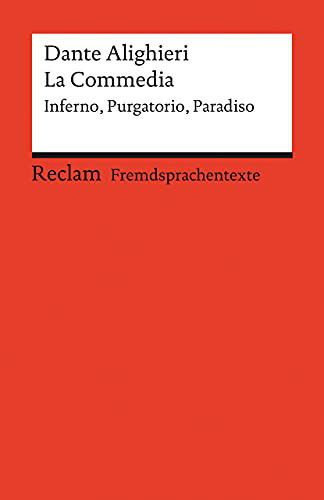 Dante Alighieri
La Commedia
Inferno, Purgatorio, Paradiso

Reclam Fremdsprachentexte